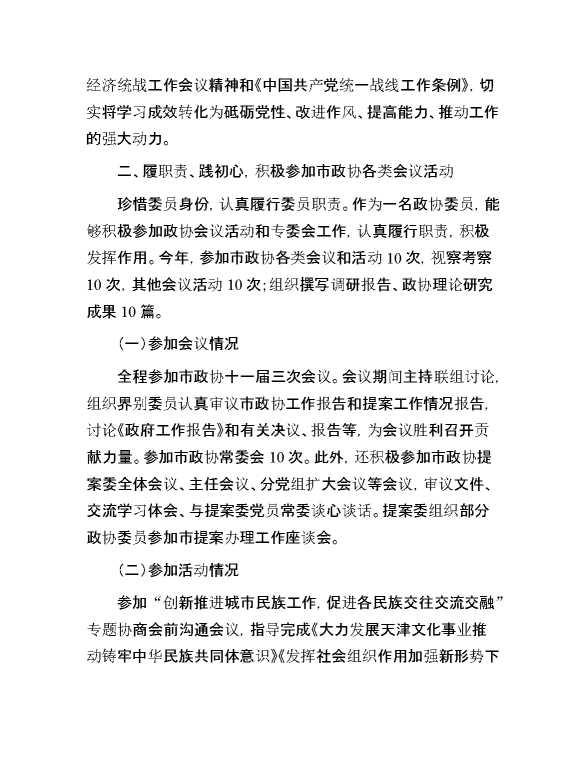 经济统战工作会议精神和《中国共产党统一战线工作条例》，切实将学习成效转化为砥砺党性、改进作风、提高能力、推动工作的强大动力。

二、履职责、践初心，积极参加市政协各类会议活动

珍惜委员身份，认真履行委员职责。作为一名政协委员，能够积极参加政协会议活动和专委会工作，认真履行职责，积极发挥作用。今年，参加市政协各类会议和活动 10 次，视察考察 10 次，其他会议活动 10 次；组织撰写调研报告、政协理论研究成果 10 篇。

（一）参加会议情况

全程参加市政协十一届三次会议。会议期间主持联组讨论，组织界别委员认真审议市政协工作报告和提案工作情况报告，讨论《政府工作报告》和有关决议、报告等，为会议胜利召开贡献力量。参加市政协常委会 10 次。此外，还积极参加市政协提案委全体会议、主任会议、分党组扩大会议等会议，审议文件、交流学习体会、与提案委党员常委谈心谈话。提案委组织部分政协委员参加市提案办理工作座谈会。

（二）参加活动情况

参加“创新推进城市民族工作，促进各民族交往交流交融”专题协商会前沟通会议，指导完成《大力发展天津文化事业推动铸牢中华民族共同体意识》《发挥社会组织作用加强新形势下